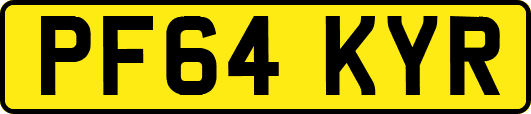 PF64 KYR